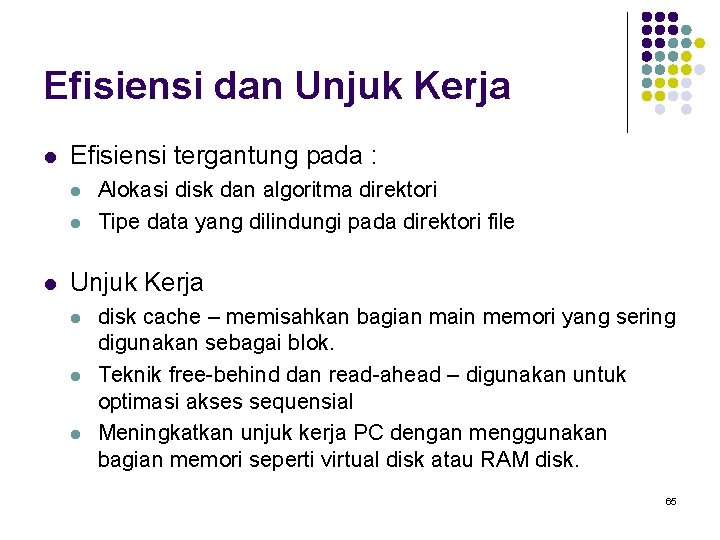 Efisiensi dan Unjuk Kerja

- Efisiensi tergantung pada :
  - Alokasi disk dan algoritma direktori
  - Tipe data yang dilindungi pada direktori file

- Unjuk Kerja
  - disk cache – memisahkan bagian main memori yang sering digunakan sebagai blok.
  - Teknik free-behind dan read-ahead – digunakan untuk optimasi akses sequensial
  - Meningkatkan unjuk kerja PC dengan menggunakan bagian memori seperti virtual disk atau RAM disk.

65